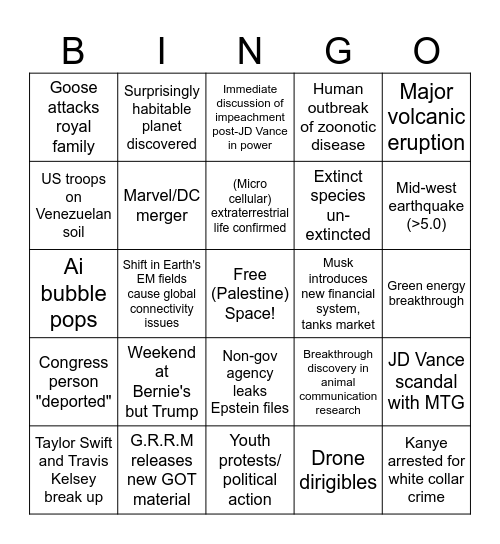 | B | I | N | G | O |
|---|---|---|---|---|
| Goose attacks royal family | Surprisingly habitable planet discovered | Immediate discussion of impeachment post-JD Vance in power | Human outbreak of zoonotic disease | Major volcanic eruption |
| US troops on Venezuelan soil | Marvel/DC merger | (Micro cellular) extraterrestrial life confirmed | Extinct species un-extincted | Mid-west earthquake (>5.0) |
| Ai bubble pops | Shift in Earth's EM fields cause global connectivity issues | Free (Palestine) Space! | Musk introduces new financial system, tanks market | Green energy breakthrough |
| Congress person "deported" | Weekend at Bernie's but Trump | Non-gov agency leaks Epstein files | Breakthrough discovery in animal communication research | JD Vance scandal with MTG |
| Taylor Swift and Travis Kelsey break up | G.R.R.M releases new GOT material | Youth protests/ political action | Drone dirigibles | Kanye arrested for white collar crime |